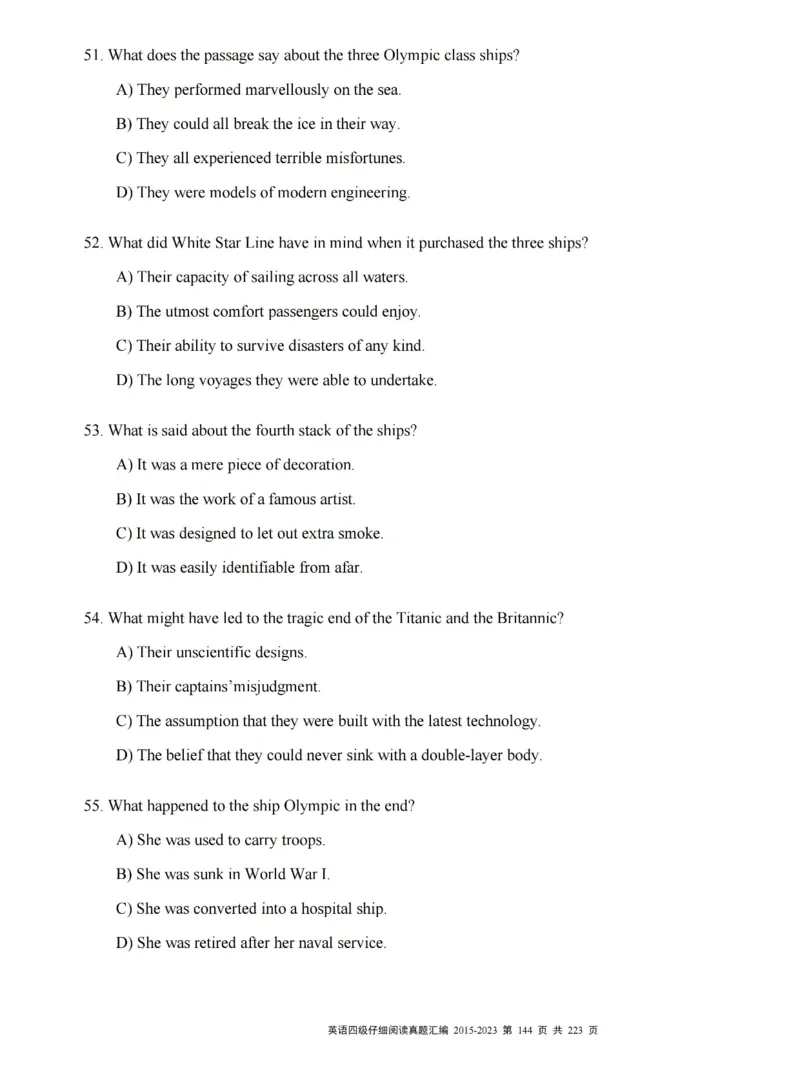 51. What does the passage say about the three Olympic class ships?

A) They performed marvellously on the sea.

B) They could all break the ice in their way.

C) They all experienced terrible misfortunes.

D) They were models of modern engineering.

52. What did White Star Line have in mind when it purchased the three ships?

A) Their capacity of sailing across all waters.

B) The utmost comfort passengers could enjoy.

C) Their ability to survive disasters of any kind.

D) The long voyages they were able to undertake.

53. What is said about the fourth stack of the ships?

A) It was a mere piece of decoration.

B) It was the work of a famous artist.

C) It was designed to let out extra smoke.

D) It was easily identifiable from afar.

54. What might have led to the tragic end of the Titanic and the Britannic?

A) Their unscientific designs.

B) Their captains'misjudgment.

C) The assumption that they were built with the latest technology.

D) The belief that they could never sink with a double-layer body.

55. What happened to the ship Olympic in the end?

A) She was used to carry troops.

B) She was sunk in World War I.

C) She was converted into a hospital ship.

D) She was retired after her naval service.

英语四级仔细阅读真题汇编 2015-2023 第 144 页 共 223 页